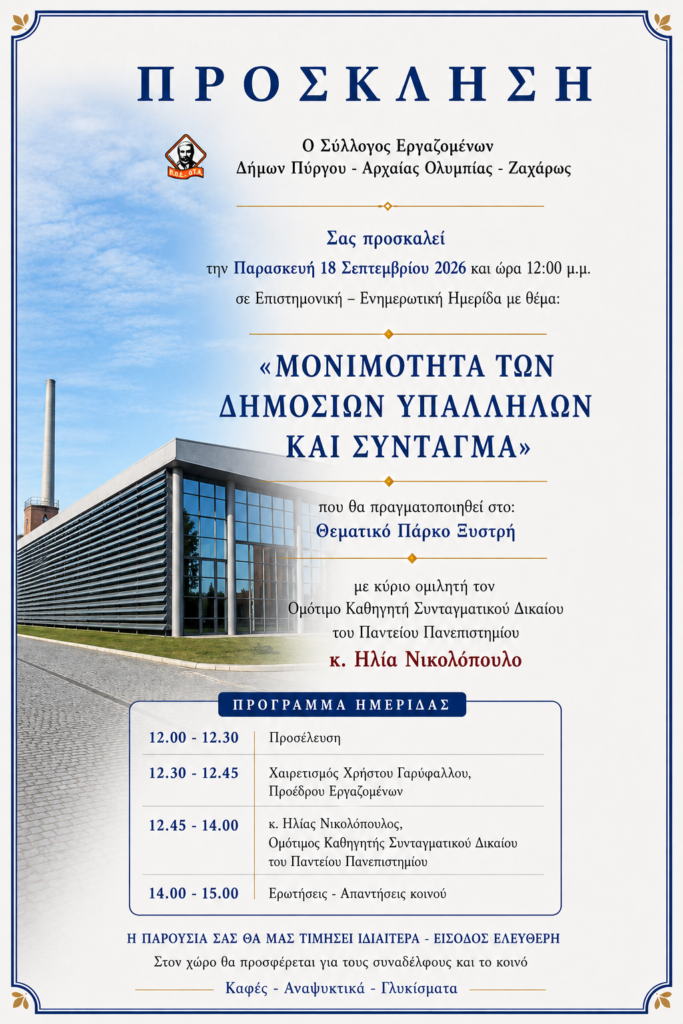 ΠΡΟΣΚΛΗΣΗ

Ο Σύλλογος Εργαζομένων
Δήμων Πύργου - Αρχαίας Ολυμπίας - Ζαχάρως

Σας προσκαλεί
την Παρασκευή 18 Σεπτεμβρίου 2026 και ώρα 12:00 μ.μ.
σε Επιστημονική – Ενημερωτική Ημερίδα με θέμα:

«ΜΟΝΙΜΟΤΗΤΑ ΤΩΝ ΔΗΜΟΣΙΩΝ ΥΠΑΛΛΗΛΩΝ ΚΑΙ ΣΥΝΤΑΓΜΑ»

που θα πραγματοποιηθεί στο:
Θεματικό Πάρκο Ξυστρή

με κύριο ομιλητή τον
Ομότιμο Καθηγητή Συνταγματικού Δικαίου
του Παντείου Πανεπιστημίου
κ. Ηλία Νικολόπουλο

ΠΡΟΓΡΑΜΜΑ ΗΜΕΡΙΔΑΣ

12.00 - 12.30 Προσέλευση

12.30 - 12.45 Χαιρετισμός Χρήστου Γαρύφαλλου, Προέδρου Εργαζομένων

12.45 - 14.00 κ. Ηλίας Νικολόπουλος, Ομότιμος Καθηγητής Συνταγματικού Δικαίου του Παντείου Πανεπιστημίου

14.00 - 15.00 Ερωτήσεις - Απαντήσεις κοινού

Η ΠΑΡΟΥΣΙΑ ΣΑΣ ΘΑ ΜΑΣ ΤΙΜΗΣΕΙ ΙΔΙΑΙΤΕΡΑ - ΕΙΣΟΔΟΣ ΕΛΕΥΘΕΡΗ
Στον χώρο θα προσφέρεται για τους συναδέλφους και το κοινό
Καφές - Αναψυκτικά - Γλυκίσματα